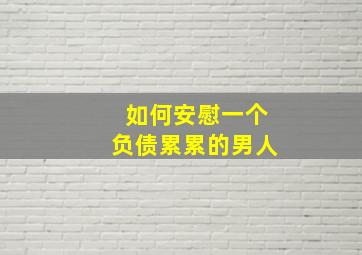 如何安慰一个
负债累累的男人